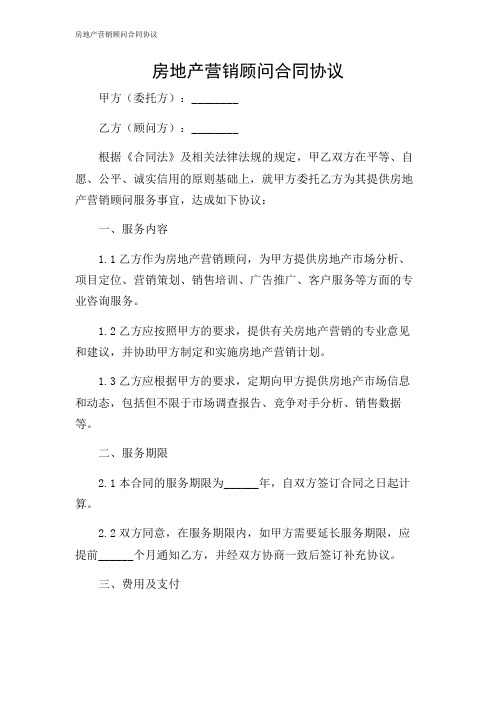 房地产营销顾问合同协议

房地产营销顾问合同协议

甲方（委托方）：________

乙方（顾问方）：________

根据《合同法》及相关法律法规的规定，甲乙双方在平等、自愿、公平、诚实信用的原则基础上，就甲方委托乙方为其提供房地产营销顾问服务事宜，达成如下协议：

一、服务内容

1.1 乙方作为房地产营销顾问，为甲方提供房地产市场分析、项目定位、营销策划、销售培训、广告推广、客户服务等方面的专业咨询服务。

1.2 乙方应按照甲方的要求，提供有关房地产营销的专业意见和建议，并协助甲方制定和实施房地产营销计划。

1.3 乙方应根据甲方的要求，定期向甲方提供房地产市场信息和动态，包括但不限于市场调查报告、竞争对手分析、销售数据等。

二、服务期限

2.1 本合同的服务期限为______年，自双方签订合同之日起计算。

2.2 双方同意，在服务期限内，如甲方需要延长服务期限，应提前______个月通知乙方，并经双方协商一致后签订补充协议。

三、费用及支付